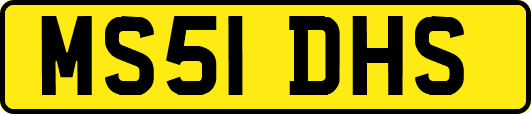 MS51 DHS